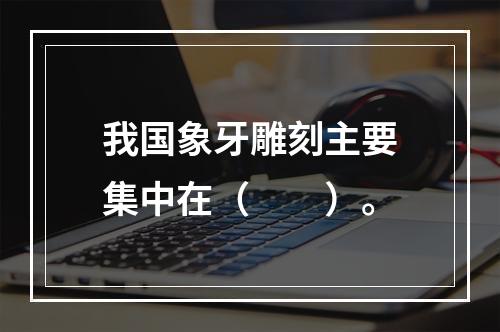 我国象牙雕刻主要集中在（　　）。